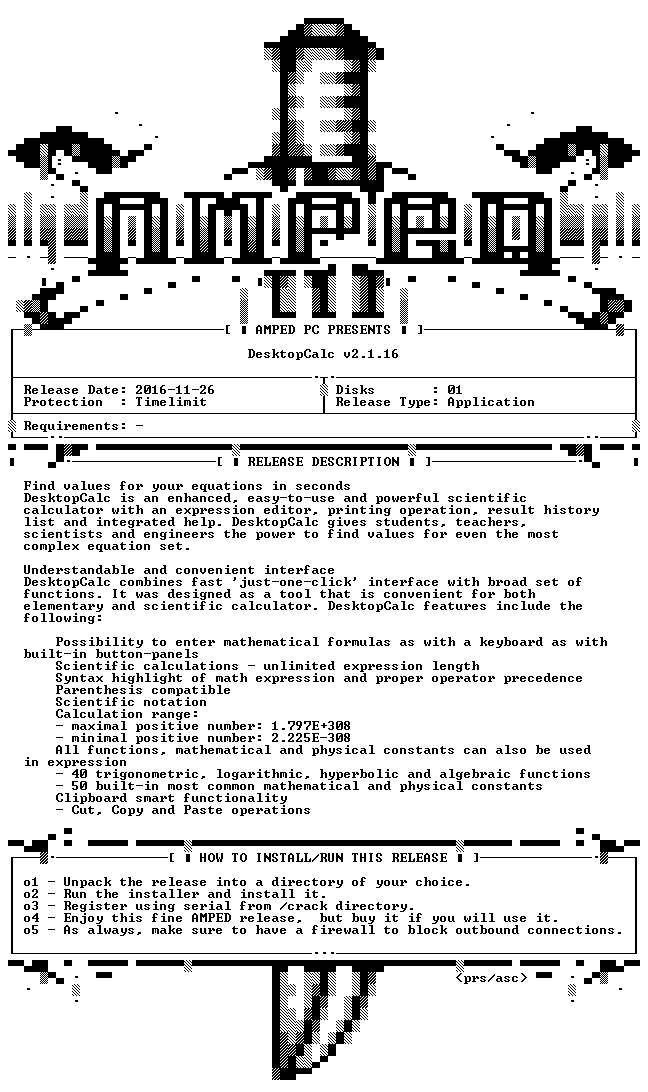 AMPED PC PRESENTS

DesktopCalc v2.1.16

Release Date: 2016-11-26
Protection : Timelimit

Disks : 01
Release Type: Application

Requirements: -

RELEASE DESCRIPTION

Find values for your equations in seconds
DesktopCalc is an enhanced, easy-to-use and powerful scientific calculator with an expression editor, printing operation, result history list and integrated help. DesktopCalc gives students, teachers, scientists and engineers the power to find values for even the most complex equation set.

Understandable and convenient interface
DesktopCalc combines fast 'just-one-click' interface with broad set of functions. It was designed as a tool that is convenient for both elementary and scientific calculator. DesktopCalc features include the following:

Possibility to enter mathematical formulas as with a keyboard as with built-in button-panels
Scientific calculations - unlimited expression length
Syntax highlight of math expression and proper operator precedence
Parenthesis compatible
Scientific notation
Calculation range:
- maximal positive number: 1.797E+308
- minimal positive number: 2.225E-308
All functions, mathematical and physical constants can also be used in expression
- 40 trigonometric, logarithmic, hyperbolic and algebraic functions
- 50 built-in most common mathematical and physical constants
Clipboard smart functionality
- Cut, Copy and Paste operations

HOW TO INSTALL/RUN THIS RELEASE

o1 - Unpack the release into a directory of your choice.
o2 - Run the installer and install it.
o3 - Register using serial from /crack directory.
o4 - Enjoy this fine AMPED release, but buy it if you will use it.
o5 - As always, make sure to have a firewall to block outbound connections.

<prs/asc>